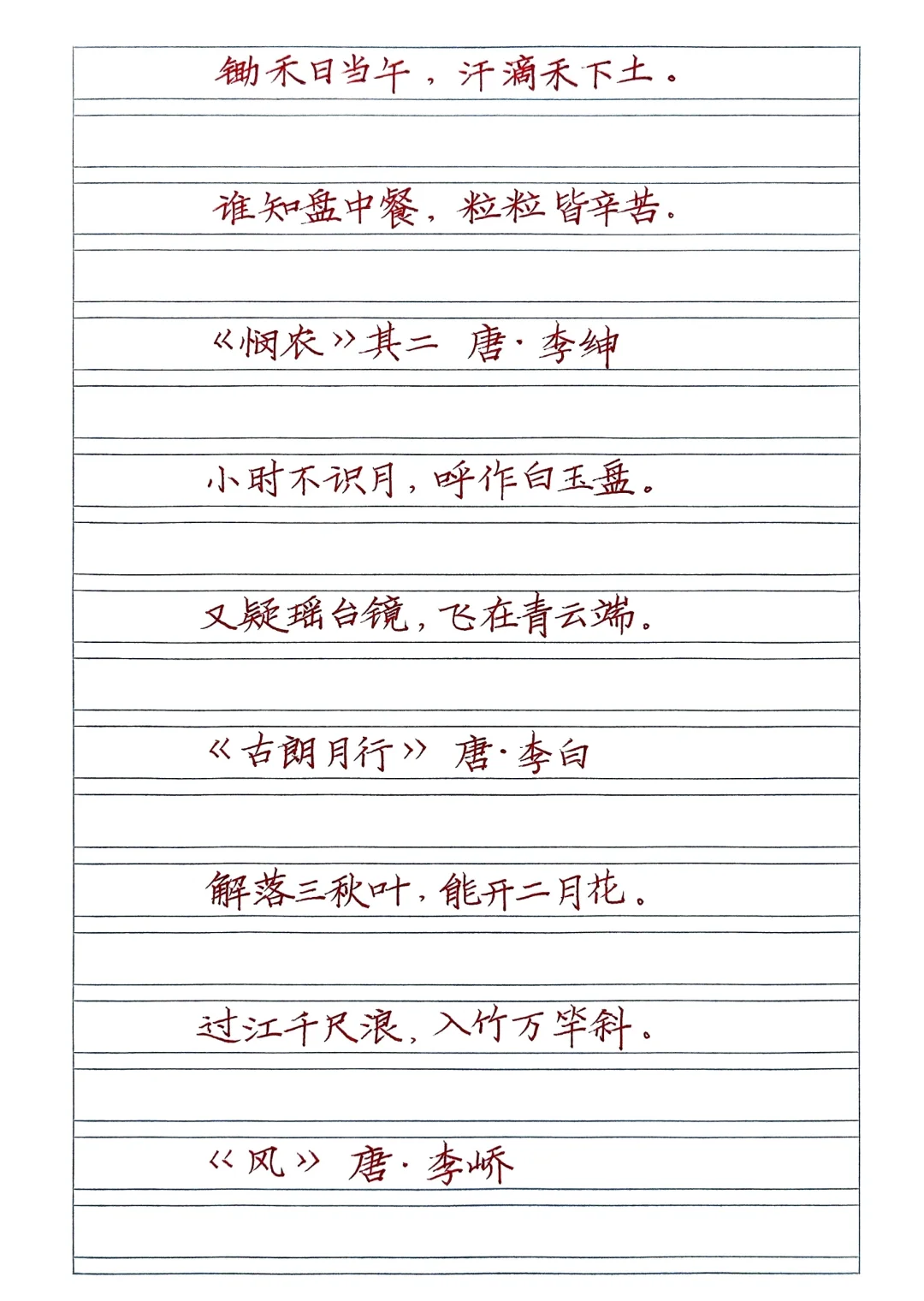 锄禾日当午，汗滴禾下土。

谁知盘中餐，粒粒皆辛苦。

《悯农》其二 唐·李绅

小时不识月，呼作白玉盘。

又疑瑶台镜，飞在青云端。

《古朗月行》 唐·李白

解落三秋叶，能开二月花。

过江千尺浪，入竹万竿斜。

《风》 唐·李峤